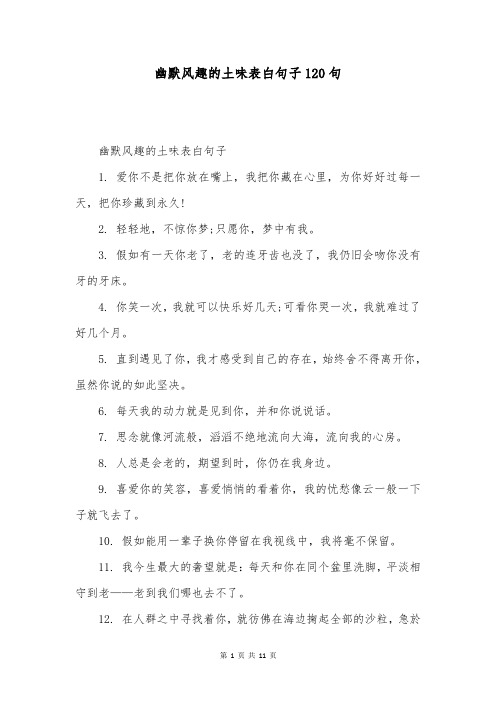 幽默风趣的土味表白句子120句

幽默风趣的土味表白句子

1. 爱你不是把你放在嘴上，我把你藏在心里，为你好好过每一天，把你珍藏到永久!

2. 轻轻地，不惊你梦;只愿你，梦中有我。

3. 假如有一天你老了，老的连牙齿也没了，我仍旧会吻你没有牙的牙床。

4. 你笑一次，我就可以快乐好几天;可看你哭一次，我就难过了好几个月。

5. 直到遇见了你，我才感受到自己的存在，始终舍不得离开你，虽然你说的如此坚决。

6. 每天我的动力就是见到你，并和你说说话。

7. 思念就像河流般，滔滔不绝地流向大海，流向我的心房。

8. 人总是会老的，期望到时，你仍在我身边。

9. 喜爱你的笑容，喜爱悄悄的看着你，我的忧愁像云一般一下子就飞去了。

10. 假如能用一辈子换你停留在我视线中，我将毫不保留。

11. 我今生最大的奢望就是：每天和你在同个盆里洗脚，平淡相守到老——老到我们哪也去不了。

12. 在人群之中寻找着你，就彷佛在海边掬起全部的沙粒，急於

第 1 页 共 11 页